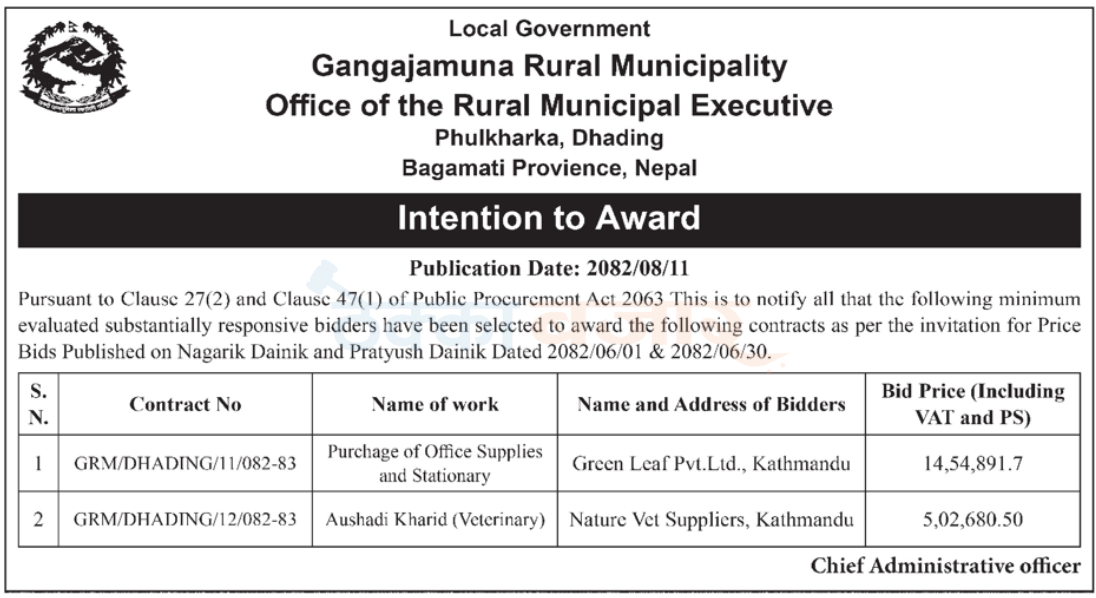 Local Government
Gangajamuna Rural Municipality
Office of the Rural Municipal Executive
Phulkharka, Dhading
Bagamati Provience, Nepal

Intention to Award

Publication Date: 2082/08/11

Pursuant to Clause 27(2) and Clause 47(1) of Public Procurement Act 2063 This is to notify all that the following minimum evaluated substantially responsive bidders have been selected to award the following contracts as per the invitation for Price Bids Published on Nagarik Dainik and Pratyush Dainik Dated 2082/06/01 & 2082/06/30.

| S. N. | Contract No | Name of work | Name and Address of Bidders | Bid Price (Including VAT and PS) |
|---|---|---|---|---|
| 1 | GRM/DHADING/11/082-83 | Purchage of Office Supplies and Stationary | Green Leaf Pvt.Ltd., Kathmandu | 14,54,891.7 |
| 2 | GRM/DHADING/12/082-83 | Aushadi Kharid (Veterinary) | Nature Vet Suppliers, Kathmandu | 5,02,680.50 |

Chief Administrative officer